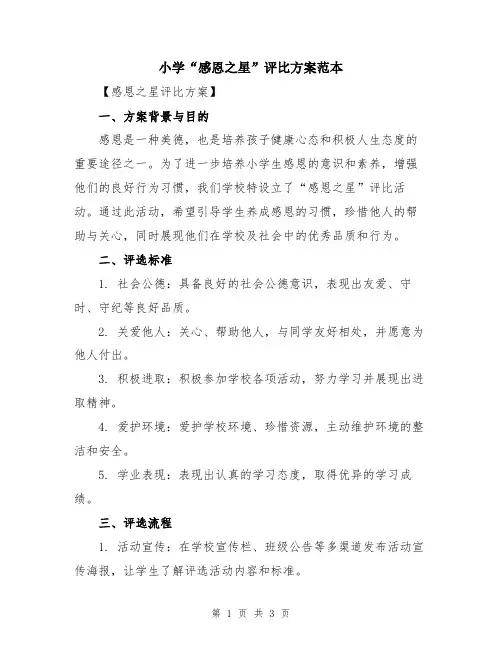 小学“感恩之星”评比方案范本

【感恩之星评比方案】

一、方案背景与目的

感恩是一种美德，也是培养孩子健康心态和积极人生态度的重要途径之一。为了进一步培养小学生感恩的意识和素养，增强他们的良好行为习惯，我们学校特设立了“感恩之星”评比活动。通过此活动，希望引导学生养成感恩的习惯，珍惜他人的帮助与关心，同时展现他们在学校及社会中的优秀品质和行为。

二、评选标准

1. 社会公德：具备良好的社会公德意识，表现出友爱、守时、守纪等良好品质。

2. 关爱他人：关心、帮助他人，与同学友好相处，并愿意为他人付出。

3. 积极进取：积极参加学校各项活动，努力学习并展现出进取精神。

4. 爱护环境：爱护学校环境、珍惜资源，主动维护环境的整洁和安全。

5. 学业表现：表现出认真的学习态度，取得优异的学习成绩。

三、评选流程

1. 活动宣传：在学校宣传栏、班级公告等多渠道发布活动宣传海报，让学生了解评选活动内容和标准。

第 1 页 共 3 页